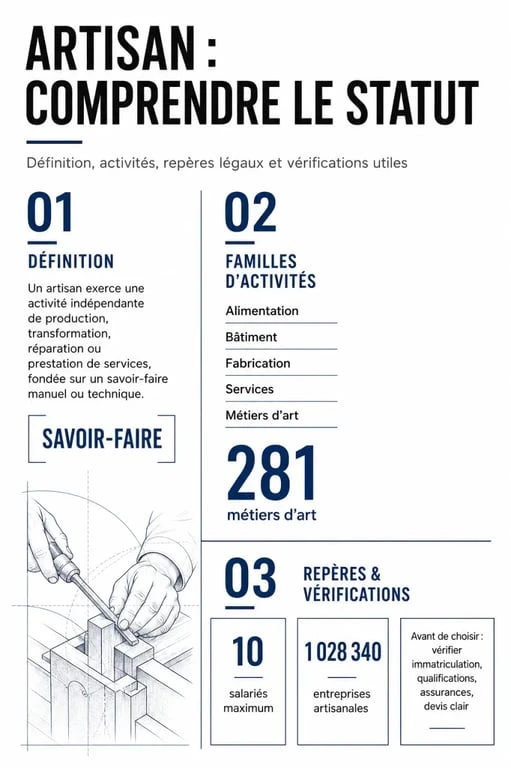 ARTISAN : COMPRENDRE LE STATUT

Définition, activités, repères légaux et vérifications utiles

01

DÉFINITION

Un artisan exerce une activité indépendante de production, transformation, réparation ou prestation de services, fondée sur un savoir-faire manuel ou technique.

SAVOIR-FAIRE

02

FAMILLES D'ACTIVITÉS

Alimentation

Bâtiment

Fabrication

Services

Métiers d'art

281

métiers d'art

03

REPÈRES & VÉRIFICATIONS

10

salariés maximum

1 028 340

entreprises artisanales

Avant de choisir : vérifier immatriculation, qualifications, assurances, devis clair